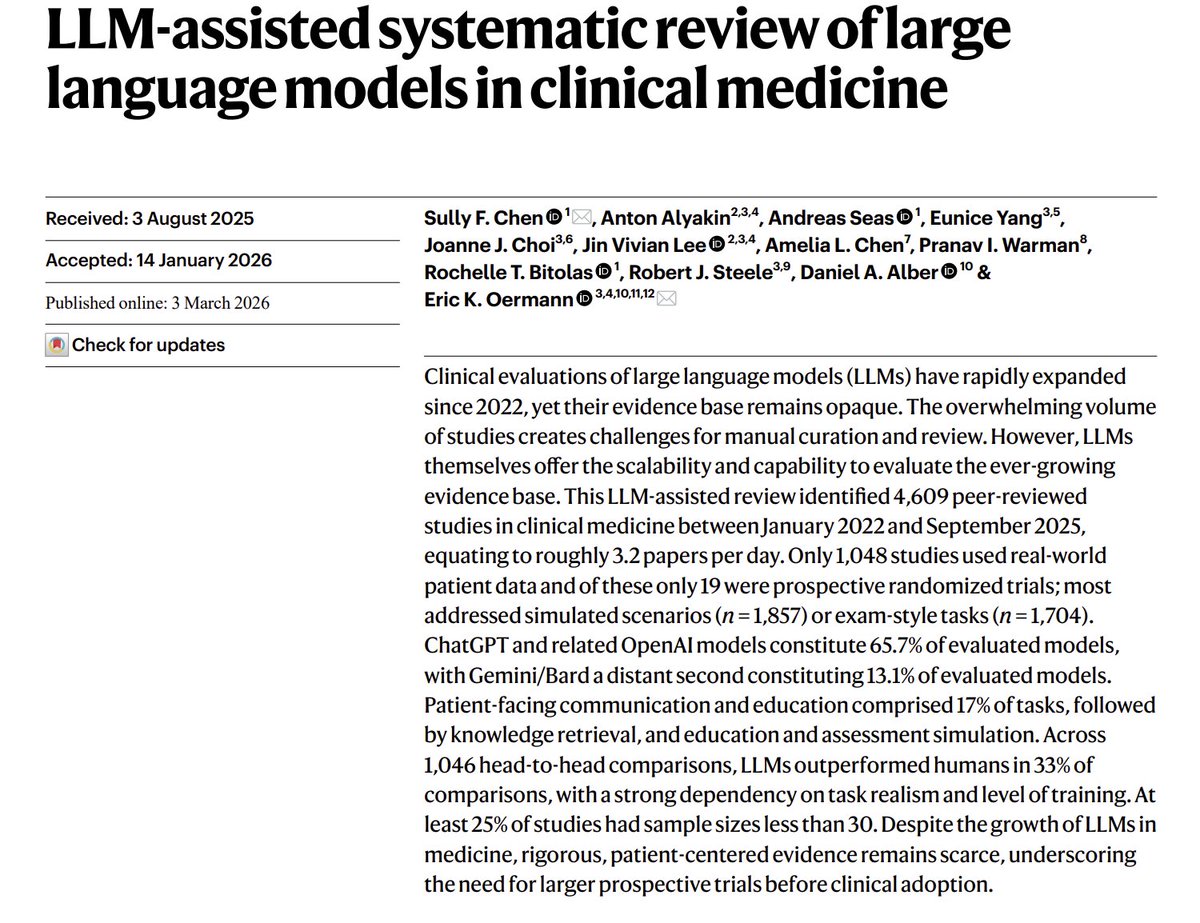 LLM-assisted systematic review of large language models in clinical medicine

Received: 3 August 2025

Accepted: 14 January 2026

Published online: 3 March 2026

Check for updates

Sully F. Chen $^{1}$, Anton Alyakin$^{2,3,4}$, Andreas Seas $^{1}$, Eunice Yang$^{3,5}$, Joanne J. Choi$^{3,6}$, Jin Vivian Lee $^{2,3,4}$, Amelia L. Chen$^{7}$, Pranav I. Warman$^{8}$, Rochelle T. Bitolas $^{1}$, Robert J. Steele$^{3,9}$, Daniel A. Alber $^{10}$ & Eric K. Oermann $^{3,4,10,11,12}$

Clinical evaluations of large language models (LLMs) have rapidly expanded since 2022, yet their evidence base remains opaque. The overwhelming volume of studies creates challenges for manual curation and review. However, LLMs themselves offer the scalability and capability to evaluate the ever-growing evidence base. This LLM-assisted review identified 4,609 peer-reviewed studies in clinical medicine between January 2022 and September 2025, equating to roughly 3.2 papers per day. Only 1,048 studies used real-world patient data and of these only 19 were prospective randomized trials; most addressed simulated scenarios ($n = 1,857$) or exam-style tasks ($n = 1,704$). ChatGPT and related OpenAI models constitute 65.7% of evaluated models, with Gemini/Bard a distant second constituting 13.1% of evaluated models. Patient-facing communication and education comprised 17% of tasks, followed by knowledge retrieval, and education and assessment simulation. Across 1,046 head-to-head comparisons, LLMs outperformed humans in 33% of comparisons, with a strong dependency on task realism and level of training. At least 25% of studies had sample sizes less than 30. Despite the growth of LLMs in medicine, rigorous, patient-centered evidence remains scarce, underscoring the need for larger prospective trials before clinical adoption.